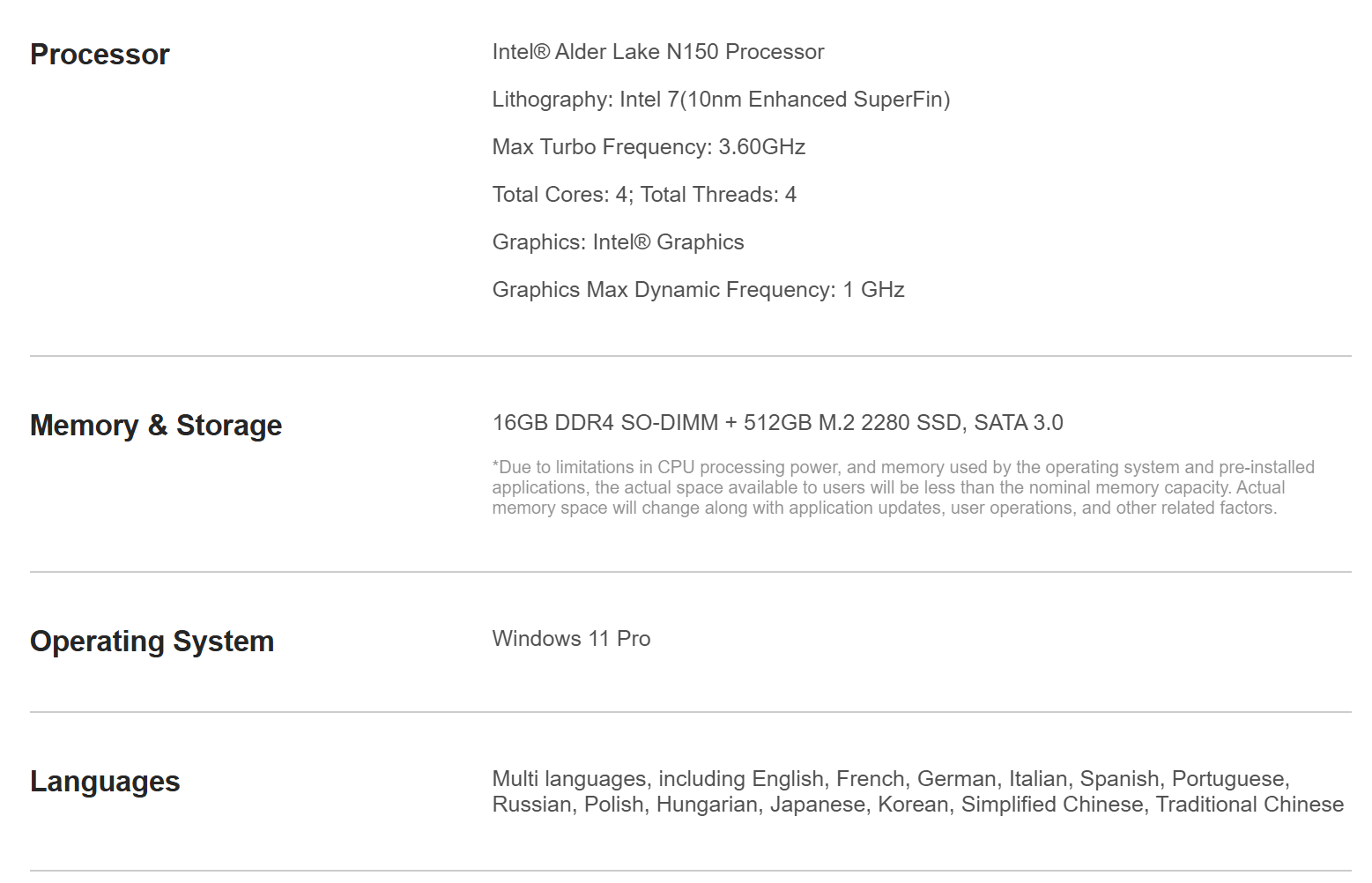 Processor

Intel® Alder Lake N150 Processor

Lithography: Intel 7(10nm Enhanced SuperFin)

Max Turbo Frequency: 3.60GHz

Total Cores: 4; Total Threads: 4

Graphics: Intel® Graphics

Graphics Max Dynamic Frequency: 1 GHz

Memory & Storage

16GB DDR4 SO-DIMM + 512GB M.2 2280 SSD, SATA 3.0

*Due to limitations in CPU processing power, and memory used by the operating system and pre-installed applications, the actual space available to users will be less than the nominal memory capacity. Actual memory space will change along with application updates, user operations, and other related factors.

Operating System

Windows 11 Pro

Languages

Multi languages, including English, French, German, Italian, Spanish, Portuguese, Russian, Polish, Hungarian, Japanese, Korean, Simplified Chinese, Traditional Chinese